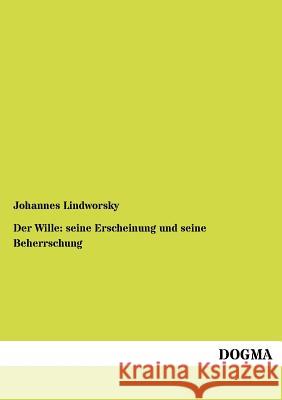 Johannes Lindworsky

Der Wille: seine Erscheinung und seine Beherrschung

DOGMA

Kraina Książek